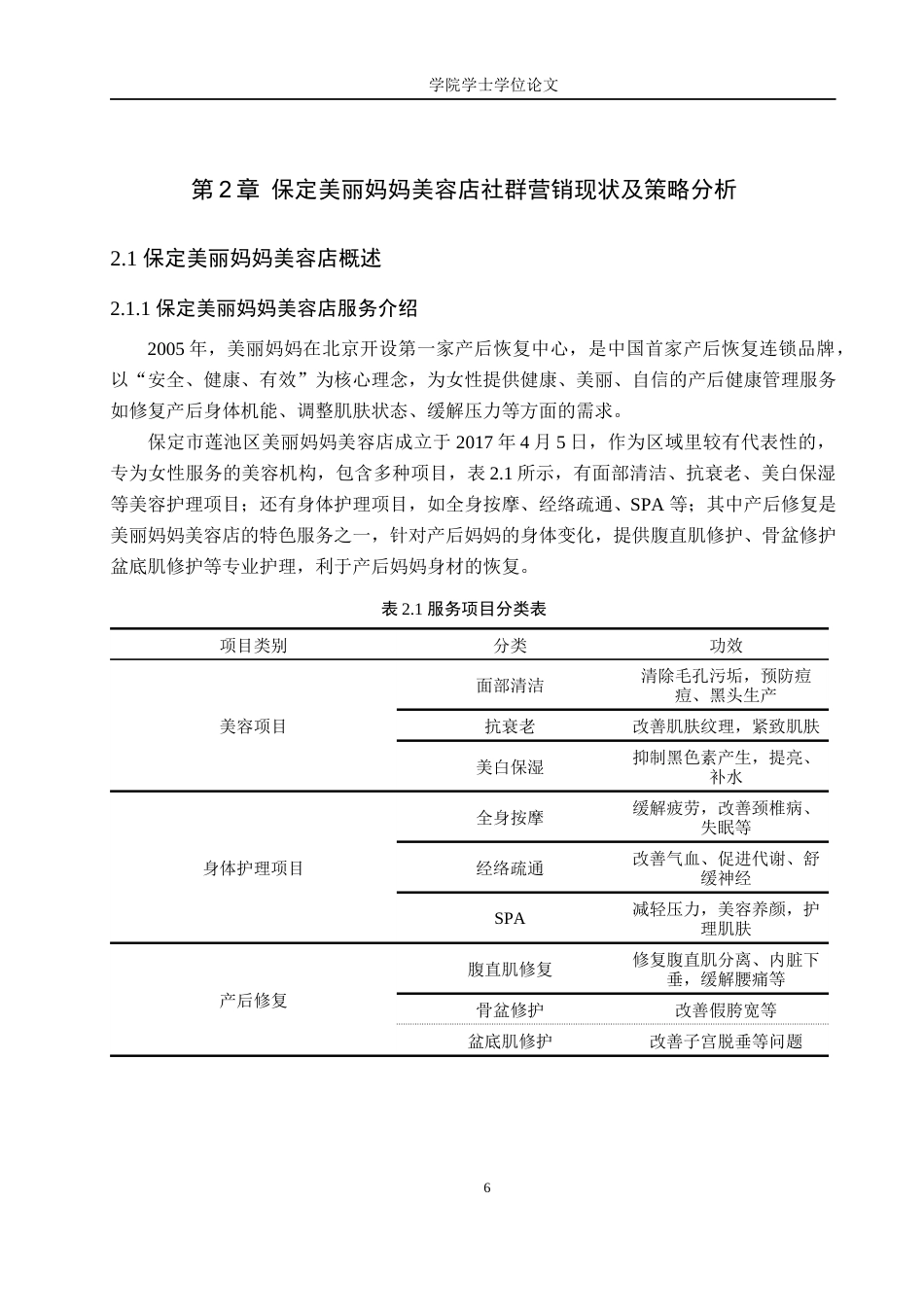 学院学士学位论文

第 2 章 保定美丽妈妈美容店社群营销现状及策略分析

2.1 保定美丽妈妈美容店概述

2.1.1 保定美丽妈妈美容店服务介绍

2005 年，美丽妈妈在北京开设第一家产后恢复中心，是中国首家产后恢复连锁品牌，以“安全、健康、有效”为核心理念，为女性提供健康、美丽、自信的产后健康管理服务如修复产后身体机能、调整肌肤状态、缓解压力等方面的需求。

保定市莲池区美丽妈妈美容店成立于 2017 年 4 月 5 日，作为区域里较有代表性的，专为女性服务的美容机构，包含多种项目，表 2.1 所示，有面部清洁、抗衰老、美白保湿等美容护理项目；还有身体护理项目，如全身按摩、经络疏通、SPA 等；其中产后修复是美丽妈妈美容店的特色服务之一，针对产后妈妈的身体变化，提供腹直肌修护、骨盆修护盆底肌修护等专业护理，利于产后妈妈身材的恢复。

表 2.1 服务项目分类表

| 项目类别 | 分类 | 功效 |
|---|---|---|
| 美容项目 | 面部清洁 | 清除毛孔污垢，预防痘痘、黑头生产 |
| | 抗衰老 | 改善肌肤纹理，紧致肌肤 |
| | 美白保湿 | 抑制黑色素产生，提亮、补水 |
| 身体护理项目 | 全身按摩 | 缓解疲劳，改善颈椎病、失眠等 |
| | 经络疏通 | 改善气血、促进代谢、舒缓神经 |
| | SPA | 减轻压力，美容养颜，护理肌肤 |
| 产后修复 | 腹直肌修复 | 修复腹直肌分离、内脏下垂，缓解腰痛等 |
| | 骨盆修护 | 改善假胯宽等 |
| | 盆底肌修护 | 改善子宫脱垂等问题 |

6